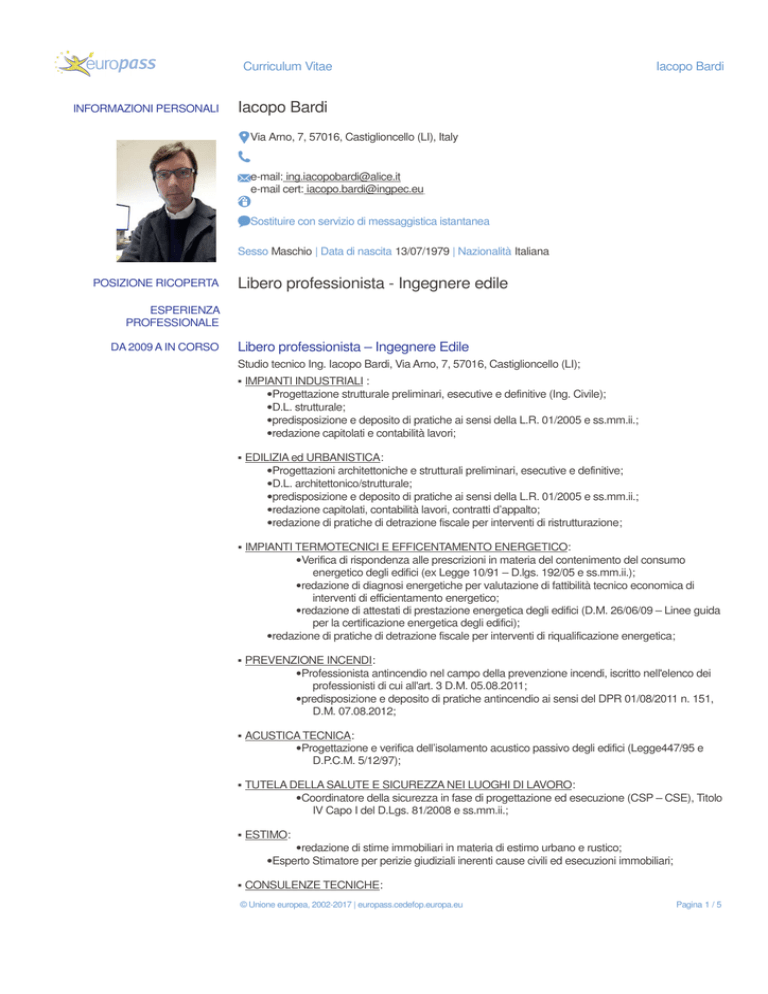 europass

Curriculum Vitae

Iacopo Bardi

INFORMAZIONI PERSONALI

Iacopo Bardi

Via Arno, 7, 57016, Castiglioncello (LI), Italy

e-mail: ing.iacopobardi@alice.it
e-mail cert: iacopo.bardi@ingpec.eu

Sostituire con servizio di messaggistica istantanea

Sesso Maschio | Data di nascita 13/07/1979 | Nazionalità Italiana

POSIZIONE RICOPERTA

Libero professionista - Ingegnere edile

ESPERIENZA PROFESSIONALE

DA 2009 A IN CORSO

Libero professionista – Ingegnere Edile

Studio tecnico Ing. Iacopo Bardi, Via Arno, 7, 57016, Castiglioncello (LI);

▪ IMPIANTI INDUSTRIALI :
•Progettazione strutturale preliminari, esecutive e definitive (Ing. Civile);
•D.L. strutturale;
•predisposizione e deposito di pratiche ai sensi della L.R. 01/2005 e ss.mm.ii.;
•redazione capitolati e contabilità lavori;

▪ EDILIZIA ed URBANISTICA:
•Progettazioni architettoniche e strutturali preliminari, esecutive e definitive;
•D.L. architettonico/strutturale;
•predisposizione e deposito di pratiche ai sensi della L.R. 01/2005 e ss.mm.ii.;
•redazione capitolati, contabilità lavori, contratti d'appalto;
•redazione di pratiche di detrazione fiscale per interventi di ristrutturazione;

▪ IMPIANTI TERMOTECNICI E EFFICENTAMENTO ENERGETICO:
•Verifica di rispondenza alle prescrizioni in materia del contenimento del consumo energetico degli edifici (ex Legge 10/91 – D.lgs. 192/05 e ss.mm.ii.);
•redazione di diagnosi energetiche per valutazione di fattibilità tecnico economica di interventi di efficientamento energetico;
•redazione di attestati di prestazione energetica degli edifici (D.M. 26/06/09 – Linee guida per la certificazione energetica degli edifici);
•redazione di pratiche di detrazione fiscale per interventi di riqualificazione energetica;

▪ PREVENZIONE INCENDI:
•Professionista antincendio nel campo della prevenzione incendi, iscritto nell'elenco dei professionisti di cui all'art. 3 D.M. 05.08.2011;
•predisposizione e deposito di pratiche antincendio ai sensi del DPR 01/08/2011 n. 151, D.M. 07.08.2012;

▪ ACUSTICA TECNICA:
•Progettazione e verifica dell'isolamento acustico passivo degli edifici (Legge447/95 e D.P.C.M. 5/12/97);

▪ TUTELA DELLA SALUTE E SICUREZZA NEI LUOGHI DI LAVORO:
•Coordinatore della sicurezza in fase di progettazione ed esecuzione (CSP – CSE), Titolo IV Capo I del D.Lgs. 81/2008 e ss.mm.ii.;

▪ ESTIMO:
•redazione di stime immobiliari in materia di estimo urbano e rustico;
•Esperto Stimatore per perizie giudiziali inerenti cause civili ed esecuzioni immobiliari;

▪ CONSULENZE TECNICHE:

© Unione europea, 2002-2017 | europass.cedefop.europa.eu

Pagina 1 / 5